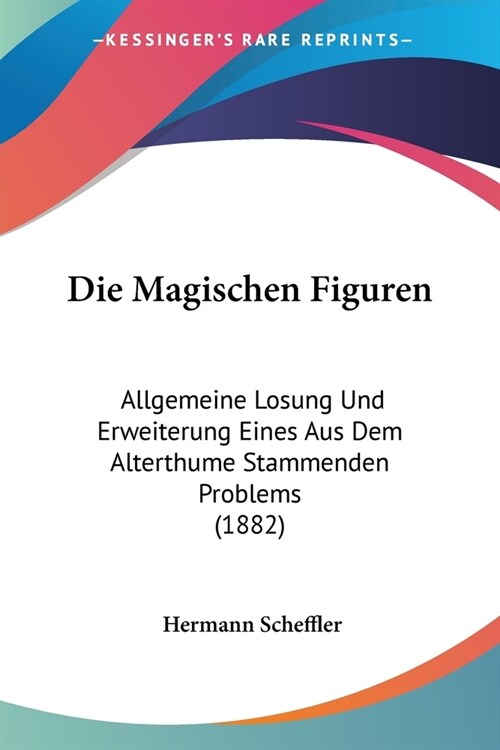 —KESSINGER'S RARE REPRINTS—

Die Magischen Figuren

Allgemeine Losung Und Erweiterung Eines Aus Dem Alterthume Stammenden Problems (1882)

Hermann Scheffler